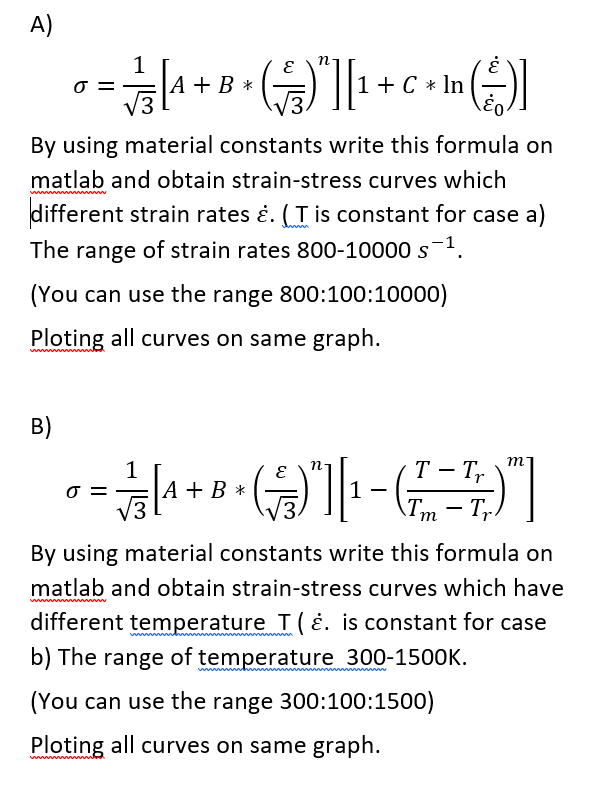 A)

$\sigma = \frac{1}{\sqrt{3}}\left[A + B * \left(\frac{\varepsilon}{\sqrt{3}}\right)^{n}\right]\left[1 + C * \ln\left(\frac{\dot{\varepsilon}}{\dot{\varepsilon}_0}\right)\right]$

By using material constants write this formula on matlab and obtain strain-stress curves which different strain rates $\dot{\varepsilon}$. ( T is constant for case a) The range of strain rates 800-10000 $s^{-1}$.

(You can use the range 800:100:10000)

Ploting all curves on same graph.

B)

$\sigma = \frac{1}{\sqrt{3}}\left[A + B * \left(\frac{\varepsilon}{\sqrt{3}}\right)^{n}\right]\left[1 - \left(\frac{T - T_r}{T_m - T_r}\right)^{m}\right]$

By using material constants write this formula on matlab and obtain strain-stress curves which have different temperature T ( $\dot{\varepsilon}$. is constant for case b) The range of temperature 300-1500K.

(You can use the range 300:100:1500)

Ploting all curves on same graph.